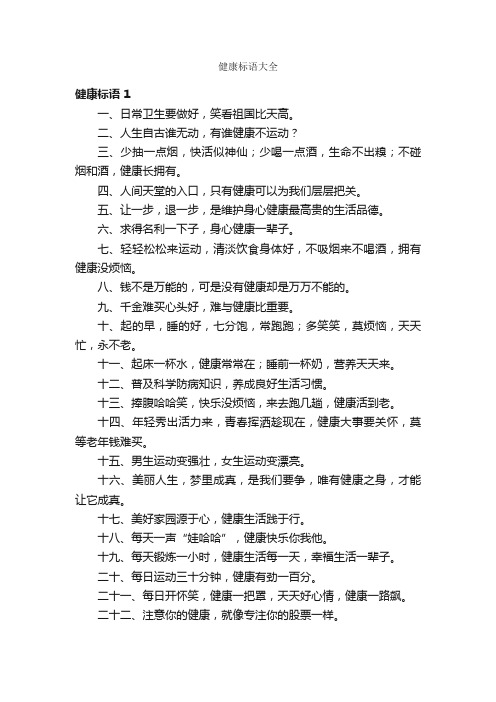 健康标语大全

健康标语 1

一、日常卫生要做好，笑看祖国比天高。

二、人生自古谁无动，有谁健康不运动？

三、少抽一点烟，快活似神仙；少喝一点酒，生命不出糗；不碰烟和酒，健康长拥有。

四、人间天堂的入口，只有健康可以为我们层层把关。

五、让一步，退一步，是维护身心健康最高贵的生活品德。

六、求得名利一下子，身心健康一辈子。

七、轻轻松松来运动，清淡饮食身体好，不吸烟来不喝酒，拥有健康没烦恼。

八、钱不是万能的，可是没有健康却是万万不能的。

九、千金难买心头好，难与健康比重要。

十、起的早，睡的好，七分饱，常跑跑；多笑笑，莫烦恼，天天忙，永不老。

十一、起床一杯水，健康常常在；睡前一杯奶，营养天天来。

十二、普及科学防病知识，养成良好生活习惯。

十三、捧腹哈哈笑，快乐没烦恼，来去跑几趟，健康活到老。

十四、年轻秀出活力来，青春挥洒趁现在，健康大事要关怀，莫等老年钱难买。

十五、男生运动变强壮，女生运动变漂亮。

十六、美丽人生，梦里成真，是我们要争，唯有健康之身，才能让它成真。

十七、美好家园源于心，健康生活践于行。

十八、每天一声“娃哈哈”，健康快乐你我他。

十九、每天锻炼一小时，健康生活每一天，幸福生活一辈子。

二十、每日运动三十分钟，健康有劲一百分。

二十一、每日开怀笑，健康一把罩，天天好心情，健康一路飙。

二十二、注意你的健康，就像专注你的股票一样。